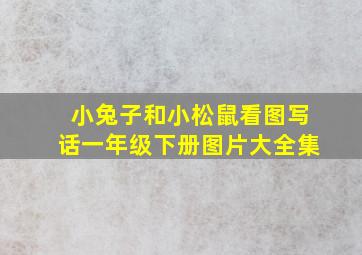 小兔子和小松鼠看图写话一年级下册图片大全集